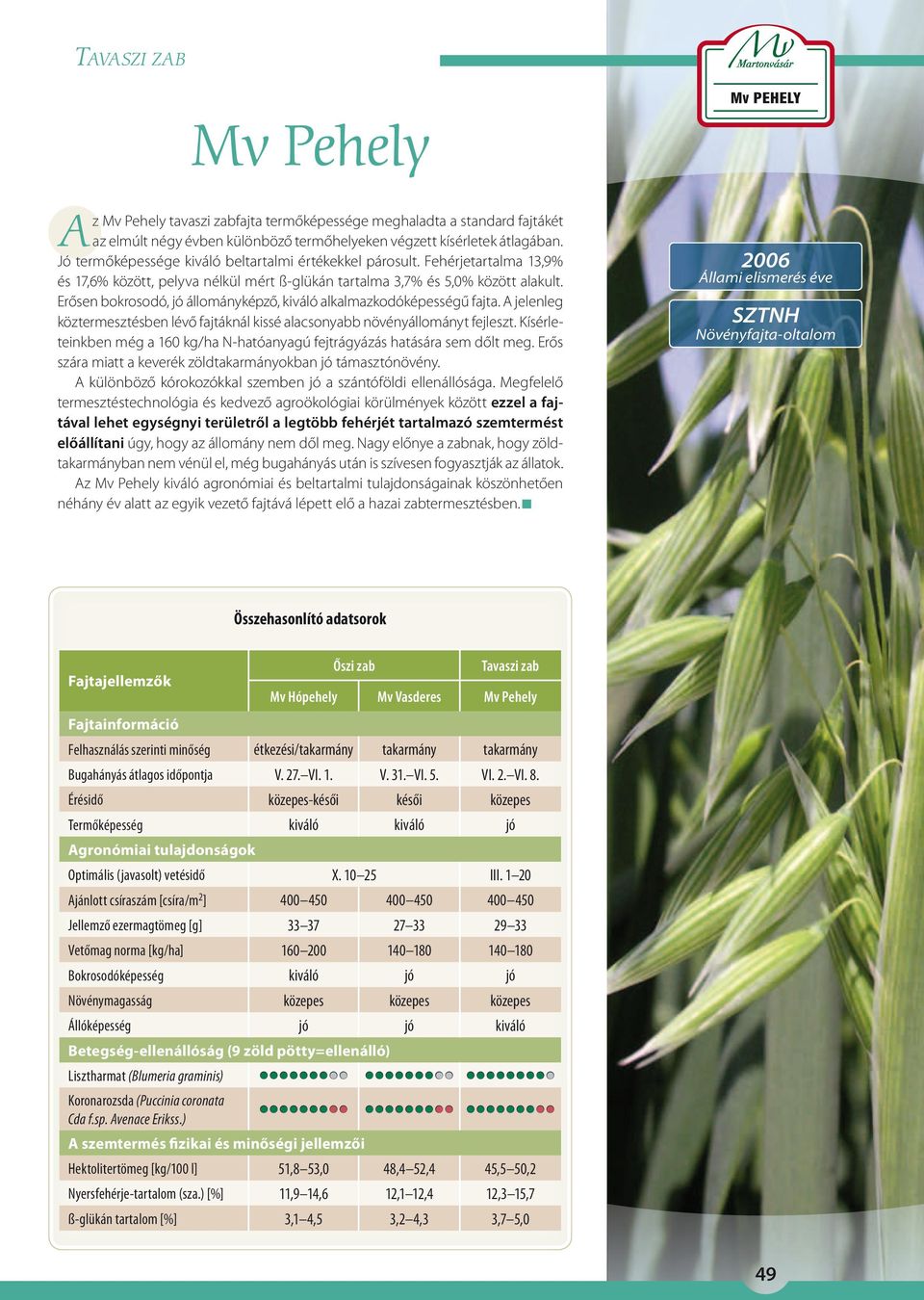 TAVASZI ZAB

Mv Martonvásár

Mv PEHELY

Mv Pehely

Az Mv Pehely tavaszi zabfajta termőképessége meghaladta a standard fajtákét az elmúlt négy évben különböző termőhelyeken végzett kísérletek átlagában. Jó termőképessége kiváló beltartalmi értékekkel párosult. Fehérjetartalma 13,9% és 17,6% között, pelyva nélkül mért ß-glükán tartalma 3,7% és 5,0% között alakult. Erősen bokrosodó, jó állományképző, kiváló alkalmazkodóképességű fajta. A jelenleg köztermesztésben lévő fajtáknál kissé alacsonyabb növényállományt fejleszt. Kísérleteinkben még a 160 kg/ha N-hatóanyagú fejtrágyázás hatására sem dőlt meg. Erős szára miatt a keverék zöldtakarmányokban jó támasztónövény.

A különböző kórokozókkal szemben jó a szántóföldi ellenállósága. Megfelelő termesztéstechnológia és kedvező agroökológiai körülmények között ezzel a fajtával lehet egységnyi területről a legtöbb fehérjét tartalmazó szemtermést előállítani úgy, hogy az állomány nem dől meg. Nagy előnye a zabnak, hogy zöldtakarmányban nem vénül el, még bugahányás után is szívesen fogyasztják az állatok.

Az Mv Pehely kiváló agronómiai és beltartalmi tulajdonságainak köszönhetően néhány év alatt az egyik vezető fajtává lépett elő a hazai zabtermesztésben.

2006
Állami elismerés éve

SZTNH
Növényfajta-oltalom

Összehasonlító adatsorok

| Fajtajellemzők | Őszi zab | | Tavaszi zab |
|---|---|---|---|
| | Mv Hópehely | Mv Vasderes | Mv Pehely |
| Fajtainformáció | | | |
| Felhasználás szerinti minőség | étkezési/takarmány | takarmány | takarmány |
| Bugahányás átlagos időpontja | V. 27.–VI. 1. | V. 31.–VI. 5. | VI. 2.–VI. 8. |
| Érésidő | közepes-késői | késői | közepes |
| Termőképesség | kiváló | kiváló | jó |
| Agronómiai tulajdonságok | | | |
| Optimális (javasolt) vetésidő | X. 10–25 | | III. 1–20 |
| Ajánlott csíraszám [csíra/m$^2$] | 400–450 | 400–450 | 400–450 |
| Jellemző ezermagtömeg [g] | 33–37 | 27–33 | 29–33 |
| Vetőmag norma [kg/ha] | 160–200 | 140–180 | 140–180 |
| Bokrosodóképesség | kiváló | jó | jó |
| Növénymagasság | közepes | közepes | közepes |
| Állóképesség | jó | jó | kiváló |
| Betegség-ellenállóság (9 zöld pötty=ellenálló) | | | |
| Lisztharmat (Blumeria graminis) | | | |
| Koronarozsda (Puccinia coronata Cda f.sp. Avenace Erikss.) | | | |
| A szemtermés fizikai és minőségi jellemzői | | | |
| Hektolitertömeg [kg/100 l] | 51,8–53,0 | 48,4–52,4 | 45,5–50,2 |
| Nyersfehérje-tartalom (sza.) [%] | 11,9–14,6 | 12,1–12,4 | 12,3–15,7 |
| ß-glükán tartalom [%] | 3,1–4,5 | 3,2–4,3 | 3,7–5,0 |

49